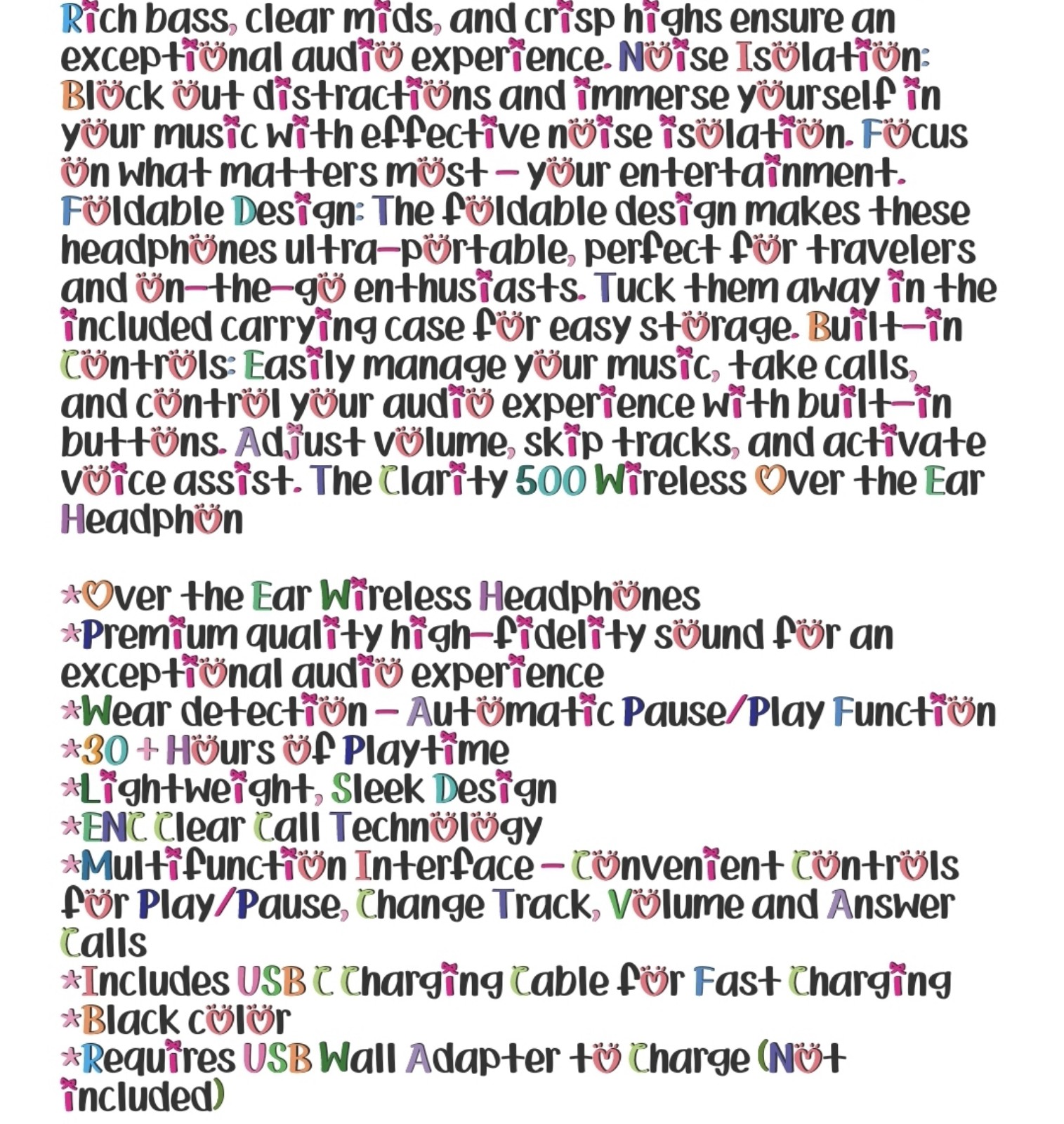 Rich bass, clear mids, and crisp highs ensure an exceptional audio experience. Noise Isolation: Block out distractions and immerse yourself in your music with effective noise isolation. Focus on what matters most – your entertainment. Foldable Design: The foldable design makes these headphones ultra-portable, perfect for travelers and on-the-go enthusiasts. Tuck them away in the included carrying case for easy storage. Built-in Controls: Easily manage your music, take calls, and control your audio experience with built-in buttons. Adjust volume, skip tracks, and activate voice assist. The Clarity 500 Wireless Over the Ear Headphon

*Over the Ear Wireless Headphones
*Premium quality high-fidelity sound for an exceptional audio experience
*Wear detection – Automatic Pause/Play Function
*30 + Hours of Playtime
*Lightweight, Sleek Design
*ENC Clear Call Technology
*Multifunction Interface – Convenient Controls for Play/Pause, Change Track, Volume and Answer Calls
*Includes USB C Charging Cable for Fast Charging
*Black color
*Requires USB Wall Adapter to Charge (Not included)